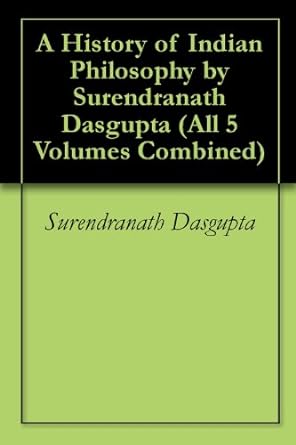 A History of Indian Philosophy by Surendranath Dasgupta (All 5 Volumes Combined)

Surendranath Dasgupta